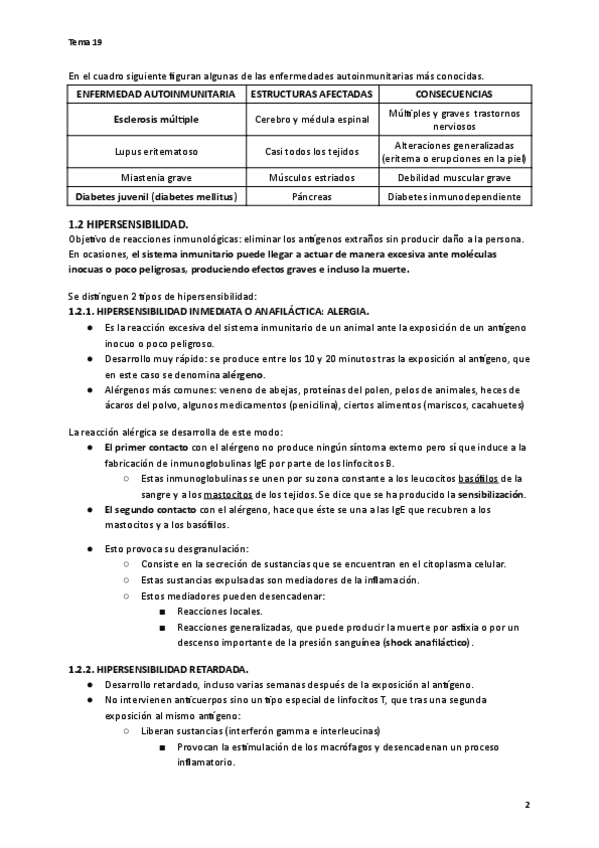 Tema 19

En el cuadro siguiente figuran algunas de las enfermedades autoinmunitarias más conocidas.

| ENFERMEDAD AUTOINMUNITARIA | ESTRUCTURAS AFECTADAS | CONSECUENCIAS |
|---|---|---|
| Esclerosis múltiple | Cerebro y médula espinal | Múltiples y graves trastornos nerviosos |
| Lupus eritematoso | Casi todos los tejidos | Alteraciones generalizadas (eritema o erupciones en la piel) |
| Miastenia grave | Músculos estriados | Debilidad muscular grave |
| Diabetes juvenil (diabetes mellitus) | Páncreas | Diabetes inmunodependiente |

1.2 HIPERSENSIBILIDAD.
Objetivo de reacciones inmunológicas: eliminar los antígenos extraños sin producir daño a la persona. En ocasiones, el sistema inmunitario puede llegar a actuar de manera excesiva ante moléculas inocuas o poco peligrosas, produciendo efectos graves e incluso la muerte.

Se distinguen 2 tipos de hipersensibilidad:
1.2.1. HIPERSENSIBILIDAD INMEDIATA O ANAFILÁCTICA: ALERGIA.
● Es la reacción excesiva del sistema inmunitario de un animal ante la exposición de un antígeno inocuo o poco peligroso.
● Desarrollo muy rápido: se produce entre los 10 y 20 minutos tras la exposición al antígeno, que en este caso se denomina alérgeno.
● Alérgenos más comunes: veneno de abejas, proteínas del polen, pelos de animales, heces de ácaros del polvo, algunos medicamentos (penicilina), ciertos alimentos (mariscos, cacahuetes)

La reacción alérgica se desarrolla de este modo:
● El primer contacto con el alérgeno no produce ningún síntoma externo pero sí que induce a la fabricación de inmunoglobulinas IgE por parte de los linfocitos B.
○ Estas inmunoglobulinas se unen por su zona constante a los leucocitos basófilos de la sangre y a los mastocitos de los tejidos. Se dice que se ha producido la sensibilización.
● El segundo contacto con el alérgeno, hace que éste se una a las IgE que recubren a los mastocitos y a los basófilos.

● Esto provoca su desgranulación:
○ Consiste en la secreción de sustancias que se encuentran en el citoplasma celular.
○ Estas sustancias expulsadas son mediadores de la inflamación.
○ Estos mediadores pueden desencadenar:
■ Reacciones locales.
■ Reacciones generalizadas, que puede producir la muerte por asfixia o por un descenso importante de la presión sanguínea (shock anafiláctico).

1.2.2. HIPERSENSIBILIDAD RETARDADA.
● Desarrollo retardado, incluso varias semanas después de la exposición al antígeno.
● No intervienen anticuerpos sino un tipo especial de linfocitos T, que tras una segunda exposición al mismo antígeno:
○ Liberan sustancias (interferón gamma e interleucinas)
■ Provocan la estimulación de los macrófagos y desencadenan un proceso inflamatorio.

2